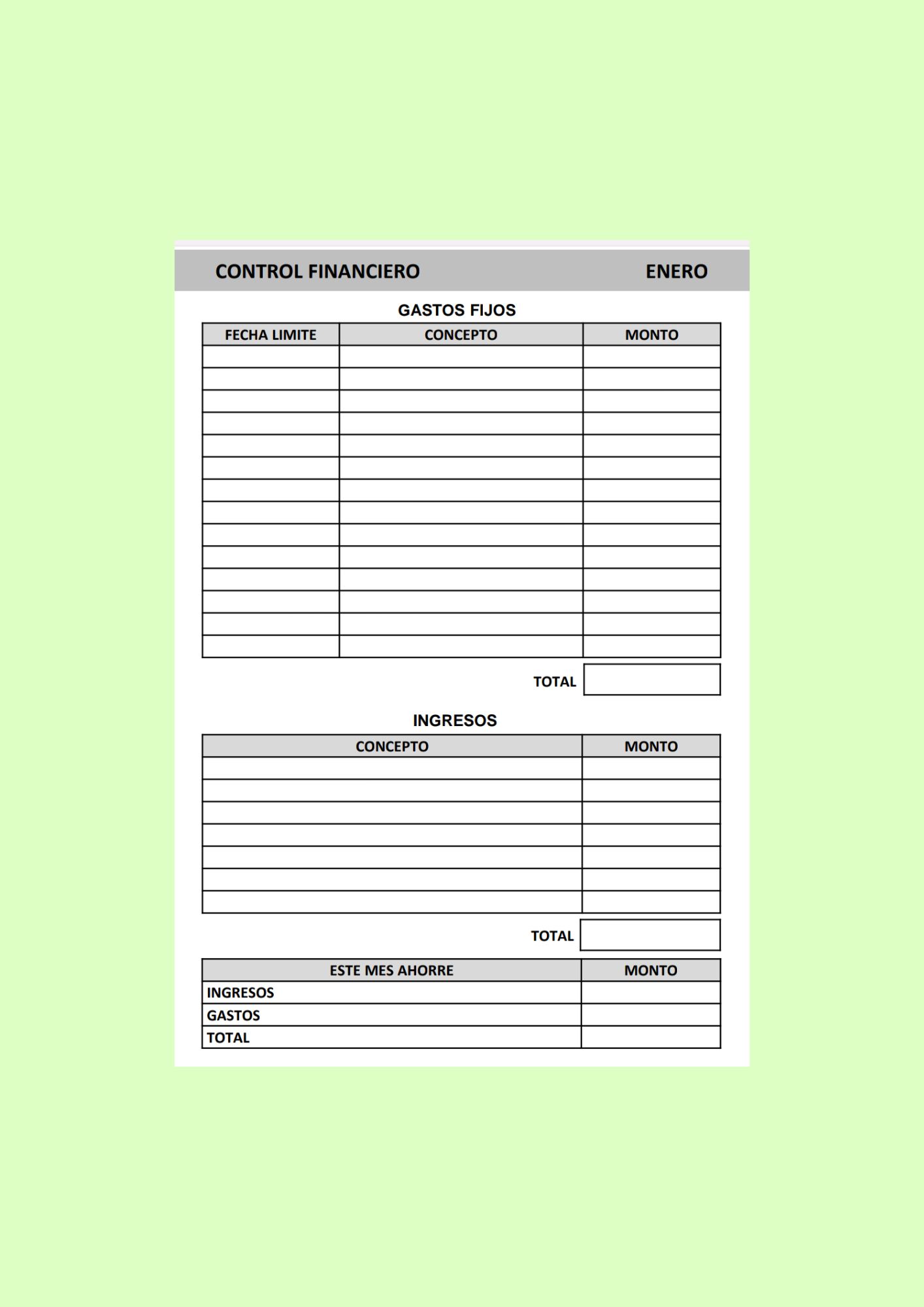 CONTROL FINANCIERO ENERO

GASTOS FIJOS

| FECHA LIMITE | CONCEPTO | MONTO |
|---|---|---|
| | | |
| | | |
| | | |
| | | |
| | | |
| | | |
| | | |
| | | |
| | | |
| | | |
| | | |
| | | |
| | | |
| | | |

TOTAL

INGRESOS

| CONCEPTO | MONTO |
|---|---|
| | |
| | |
| | |
| | |
| | |
| | |
| | |

TOTAL

| ESTE MES AHORRE | MONTO |
|---|---|
| INGRESOS | |
| GASTOS | |
| TOTAL | |